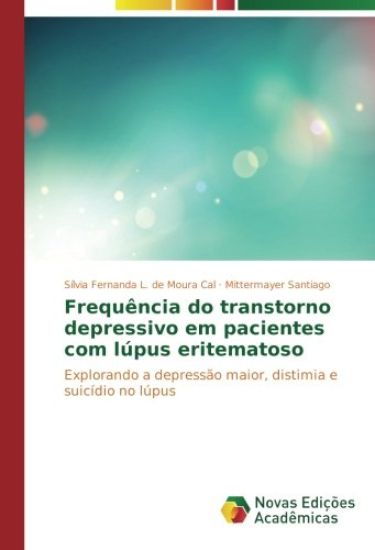 Sílvia Fernanda L. de Moura Cal · Mittermayer Santiago

Frequência do transtorno depressivo em pacientes com lúpus eritematoso

Explorando a depressão maior, distimia e suicídio no lúpus

Novas Edições Acadêmicas